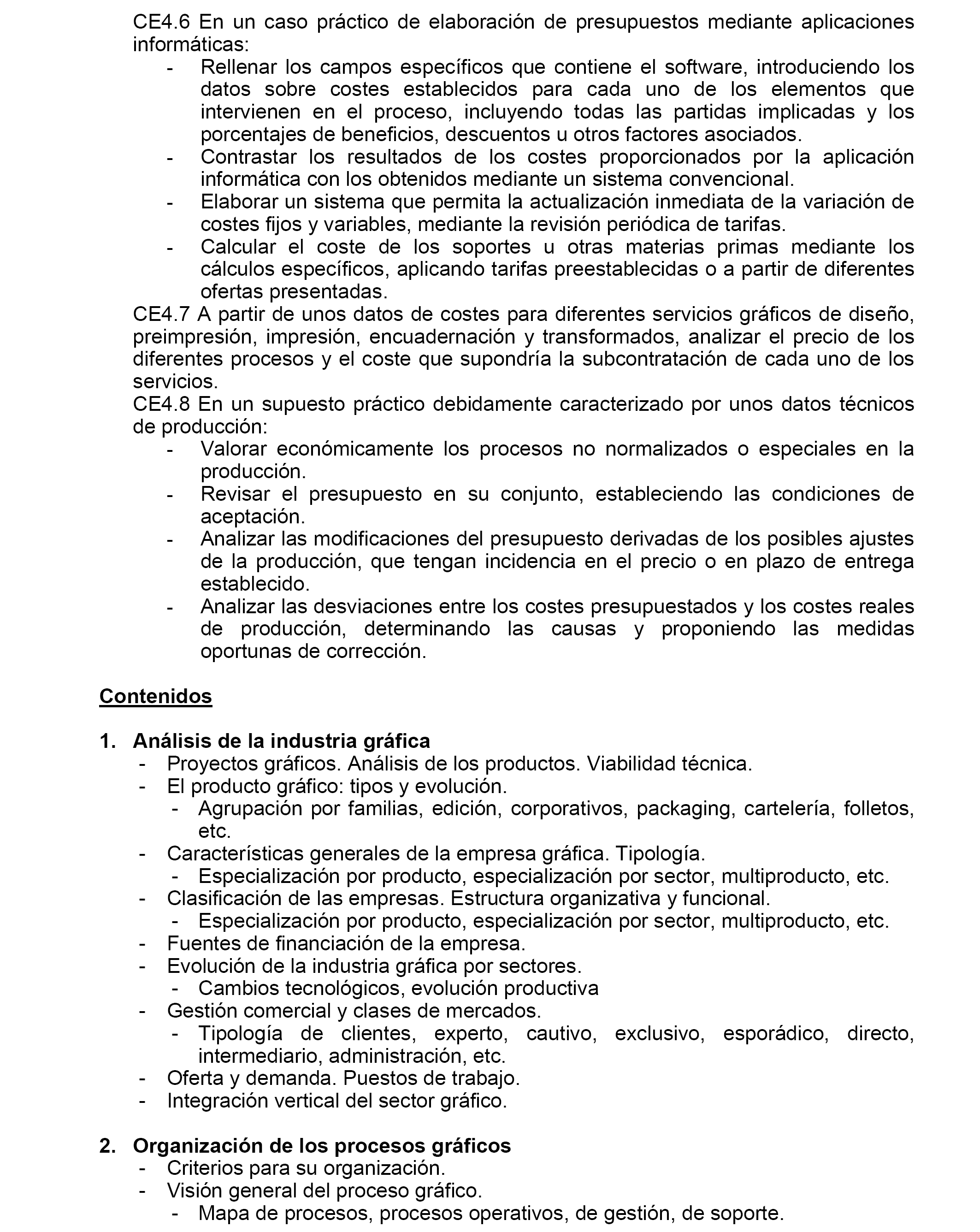 CE4.6 En un caso práctico de elaboración de presupuestos mediante aplicaciones informáticas:
- Rellenar los campos específicos que contiene el software, introduciendo los datos sobre costes establecidos para cada uno de los elementos que intervienen en el proceso, incluyendo todas las partidas implicadas y los porcentajes de beneficios, descuentos u otros factores asociados.
- Contrastar los resultados de los costes proporcionados por la aplicación informática con los obtenidos mediante un sistema convencional.
- Elaborar un sistema que permita la actualización inmediata de la variación de costes fijos y variables, mediante la revisión periódica de tarifas.
- Calcular el coste de los soportes u otras materias primas mediante los cálculos específicos, aplicando tarifas preestablecidas o a partir de diferentes ofertas presentadas.
CE4.7 A partir de unos datos de costes para diferentes servicios gráficos de diseño, preimpresión, impresión, encuadernación y transformados, analizar el precio de los diferentes procesos y el coste que supondría la subcontratación de cada uno de los servicios.
CE4.8 En un supuesto práctico debidamente caracterizado por unos datos técnicos de producción:
- Valorar económicamente los procesos no normalizados o especiales en la producción.
- Revisar el presupuesto en su conjunto, estableciendo las condiciones de aceptación.
- Analizar las modificaciones del presupuesto derivadas de los posibles ajustes de la producción, que tengan incidencia en el precio o en plazo de entrega establecido.
- Analizar las desviaciones entre los costes presupuestados y los costes reales de producción, determinando las causas y proponiendo las medidas oportunas de corrección.

Contenidos

1. Análisis de la industria gráfica
- Proyectos gráficos. Análisis de los productos. Viabilidad técnica.
- El producto gráfico: tipos y evolución.
- Agrupación por familias, edición, corporativos, packaging, cartelería, folletos, etc.
- Características generales de la empresa gráfica. Tipología.
- Especialización por producto, especialización por sector, multiproducto, etc.
- Clasificación de las empresas. Estructura organizativa y funcional.
- Especialización por producto, especialización por sector, multiproducto, etc.
- Fuentes de financiación de la empresa.
- Evolución de la industria gráfica por sectores.
- Cambios tecnológicos, evolución productiva
- Gestión comercial y clases de mercados.
- Tipología de clientes, experto, cautivo, exclusivo, esporádico, directo, intermediario, administración, etc.
- Oferta y demanda. Puestos de trabajo.
- Integración vertical del sector gráfico.

2. Organización de los procesos gráficos
- Criterios para su organización.
- Visión general del proceso gráfico.
- Mapa de procesos, procesos operativos, de gestión, de soporte.